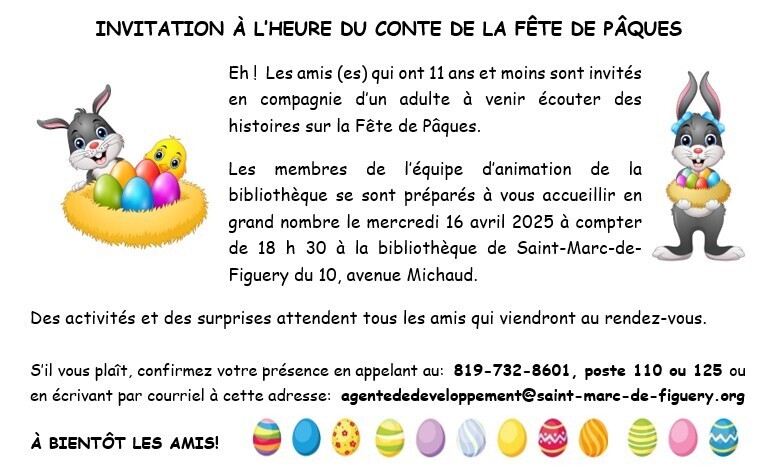 INVITATION À L'HEURE DU CONTE DE LA FÊTE DE PÂQUES

Eh ! Les amis (es) qui ont 11 ans et moins sont invités en compagnie d'un adulte à venir écouter des histoires sur la Fête de Pâques.

Les membres de l'équipe d'animation de la bibliothèque se sont préparés à vous accueillir en grand nombre le mercredi 16 avril 2025 à compter de 18 h 30 à la bibliothèque de Saint-Marc-de-Figuery du 10, avenue Michaud.

Des activités et des surprises attendent tous les amis qui viendront au rendez-vous.

S'il vous plaît, confirmez votre présence en appelant au: 819-732-8601, poste 110 ou 125 ou en écrivant par courriel à cette adresse: agentededeveloppement@saint-marc-de-figuery.org

À BIENTÔT LES AMIS!